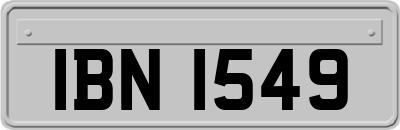 IBN 1549